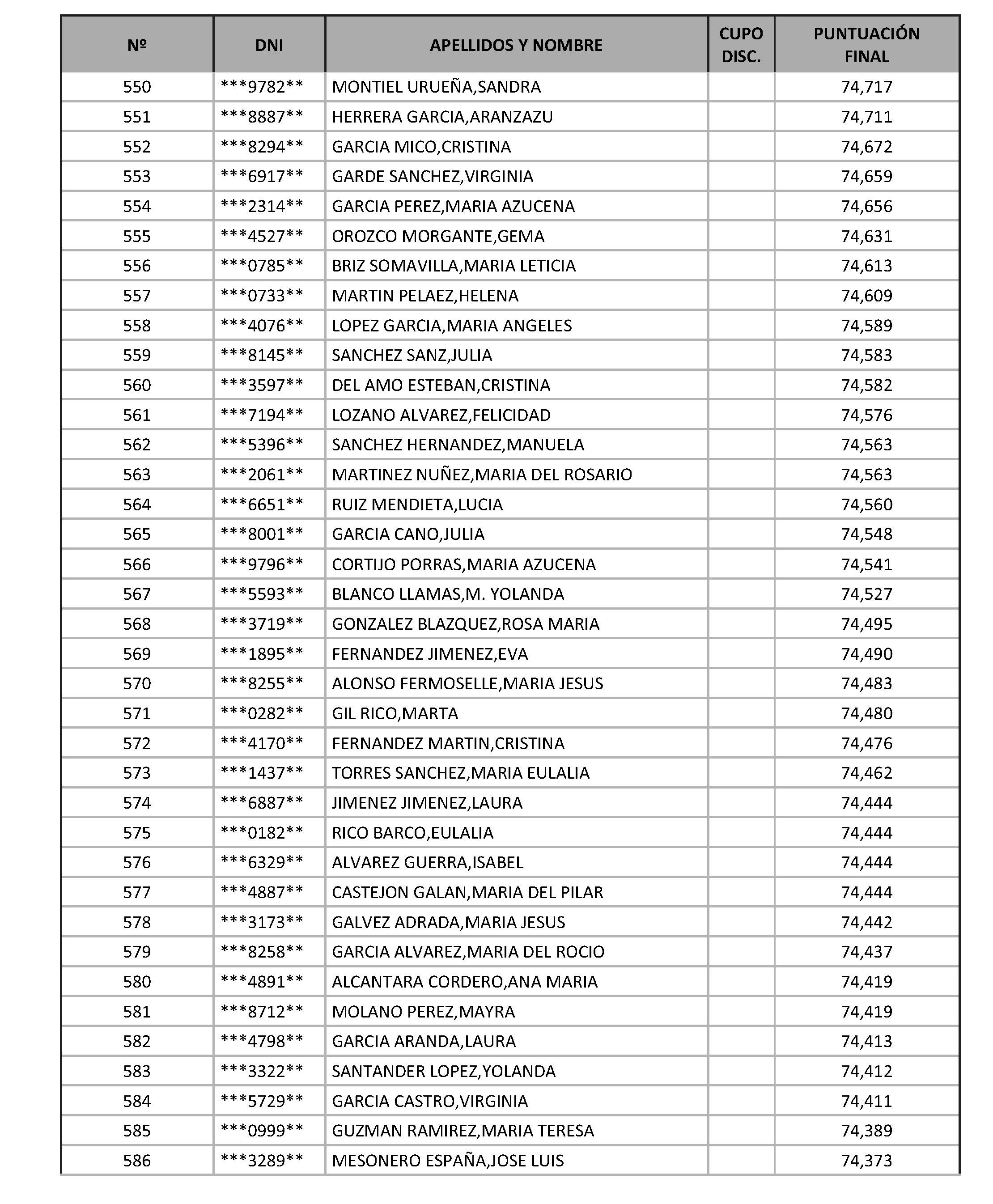 | Nº | DNI | APELLIDOS Y NOMBRE | CUPO DISC. | PUNTUACIÓN FINAL |
|---|---|---|---|---|
| 550 | \*\*\*9782\*\* | MONTIEL URUEÑA,SANDRA | | 74,717 |
| 551 | \*\*\*8887\*\* | HERRERA GARCIA,ARANZAZU | | 74,711 |
| 552 | \*\*\*8294\*\* | GARCIA MICO,CRISTINA | | 74,672 |
| 553 | \*\*\*6917\*\* | GARDE SANCHEZ,VIRGINIA | | 74,659 |
| 554 | \*\*\*2314\*\* | GARCIA PEREZ,MARIA AZUCENA | | 74,656 |
| 555 | \*\*\*4527\*\* | OROZCO MORGANTE,GEMA | | 74,631 |
| 556 | \*\*\*0785\*\* | BRIZ SOMAVILLA,MARIA LETICIA | | 74,613 |
| 557 | \*\*\*0733\*\* | MARTIN PELAEZ,HELENA | | 74,609 |
| 558 | \*\*\*4076\*\* | LOPEZ GARCIA,MARIA ANGELES | | 74,589 |
| 559 | \*\*\*8145\*\* | SANCHEZ SANZ,JULIA | | 74,583 |
| 560 | \*\*\*3597\*\* | DEL AMO ESTEBAN,CRISTINA | | 74,582 |
| 561 | \*\*\*7194\*\* | LOZANO ALVAREZ,FELICIDAD | | 74,576 |
| 562 | \*\*\*5396\*\* | SANCHEZ HERNANDEZ,MANUELA | | 74,563 |
| 563 | \*\*\*2061\*\* | MARTINEZ NUÑEZ,MARIA DEL ROSARIO | | 74,563 |
| 564 | \*\*\*6651\*\* | RUIZ MENDIETA,LUCIA | | 74,560 |
| 565 | \*\*\*8001\*\* | GARCIA CANO,JULIA | | 74,548 |
| 566 | \*\*\*9796\*\* | CORTIJO PORRAS,MARIA AZUCENA | | 74,541 |
| 567 | \*\*\*5593\*\* | BLANCO LLAMAS,M. YOLANDA | | 74,527 |
| 568 | \*\*\*3719\*\* | GONZALEZ BLAZQUEZ,ROSA MARIA | | 74,495 |
| 569 | \*\*\*1895\*\* | FERNANDEZ JIMENEZ,EVA | | 74,490 |
| 570 | \*\*\*8255\*\* | ALONSO FERMOSELLE,MARIA JESUS | | 74,483 |
| 571 | \*\*\*0282\*\* | GIL RICO,MARTA | | 74,480 |
| 572 | \*\*\*4170\*\* | FERNANDEZ MARTIN,CRISTINA | | 74,476 |
| 573 | \*\*\*1437\*\* | TORRES SANCHEZ,MARIA EULALIA | | 74,462 |
| 574 | \*\*\*6887\*\* | JIMENEZ JIMENEZ,LAURA | | 74,444 |
| 575 | \*\*\*0182\*\* | RICO BARCO,EULALIA | | 74,444 |
| 576 | \*\*\*6329\*\* | ALVAREZ GUERRA,ISABEL | | 74,444 |
| 577 | \*\*\*4887\*\* | CASTEJON GALAN,MARIA DEL PILAR | | 74,444 |
| 578 | \*\*\*3173\*\* | GALVEZ ADRADA,MARIA JESUS | | 74,442 |
| 579 | \*\*\*8258\*\* | GARCIA ALVAREZ,MARIA DEL ROCIO | | 74,437 |
| 580 | \*\*\*4891\*\* | ALCANTARA CORDERO,ANA MARIA | | 74,419 |
| 581 | \*\*\*8712\*\* | MOLANO PEREZ,MAYRA | | 74,419 |
| 582 | \*\*\*4798\*\* | GARCIA ARANDA,LAURA | | 74,413 |
| 583 | \*\*\*3322\*\* | SANTANDER LOPEZ,YOLANDA | | 74,412 |
| 584 | \*\*\*5729\*\* | GARCIA CASTRO,VIRGINIA | | 74,411 |
| 585 | \*\*\*0999\*\* | GUZMAN RAMIREZ,MARIA TERESA | | 74,389 |
| 586 | \*\*\*3289\*\* | MESONERO ESPAÑA,JOSE LUIS | | 74,373 |